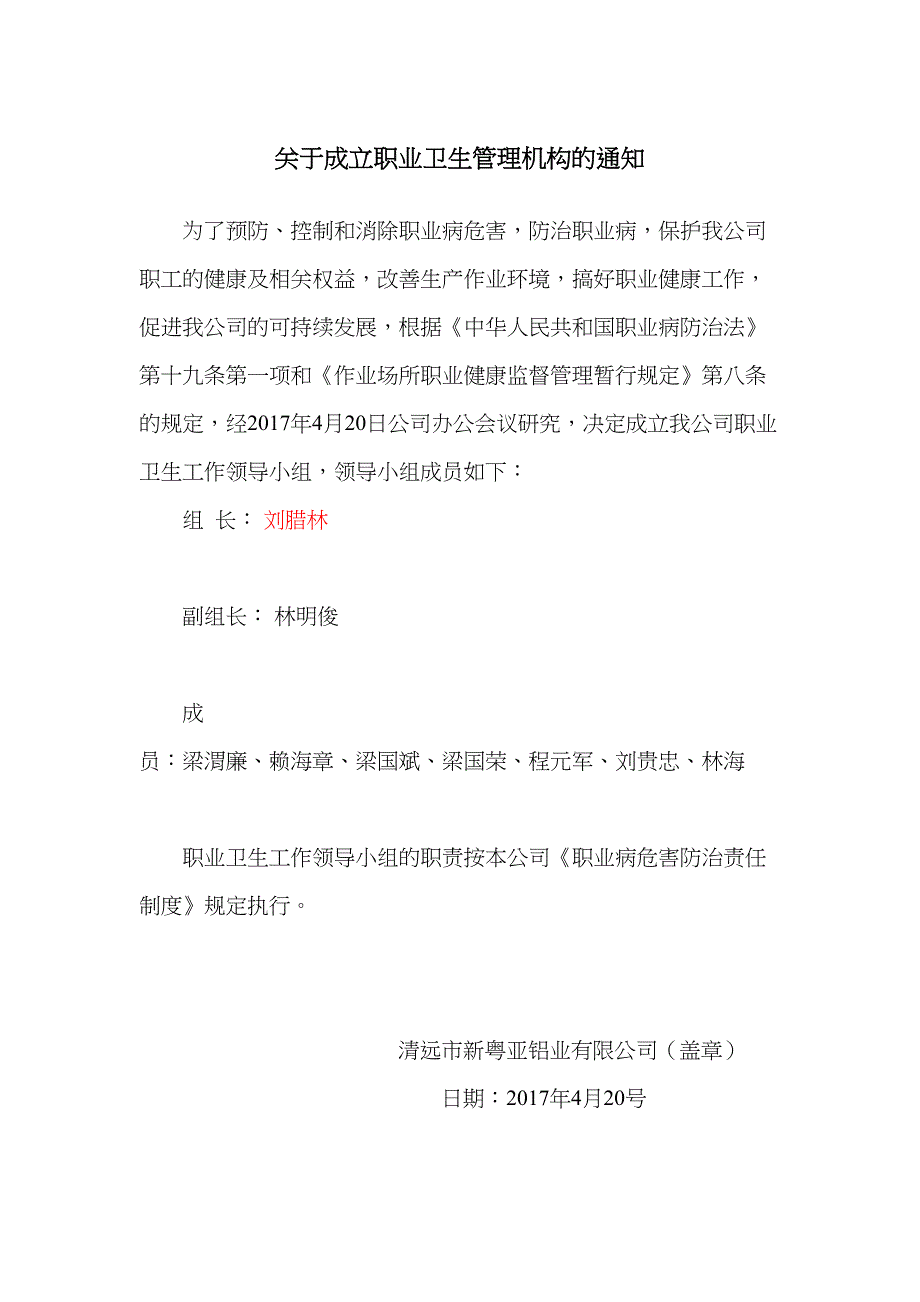 关于成立职业卫生管理机构的通知

为了预防、控制和消除职业病危害，防治职业病，保护我公司职工的健康及相关权益，改善生产作业环境，搞好职业健康工作，促进我公司的可持续发展，根据《中华人民共和国职业病防治法》第十九条第一项和《作业场所职业健康监督管理暂行规定》第八条的规定，经2017年4月20日公司办公会议研究，决定成立我公司职业卫生工作领导小组，领导小组成员如下：

组 长： 刘腊林

副组长： 林明俊

成员：梁渭廉、赖海章、梁国斌、梁国荣、程元军、刘贵忠、林海

职业卫生工作领导小组的职责按本公司《职业病危害防治责任制度》规定执行。

清远市新粤亚铝业有限公司（盖章）

日期：2017年4月20号